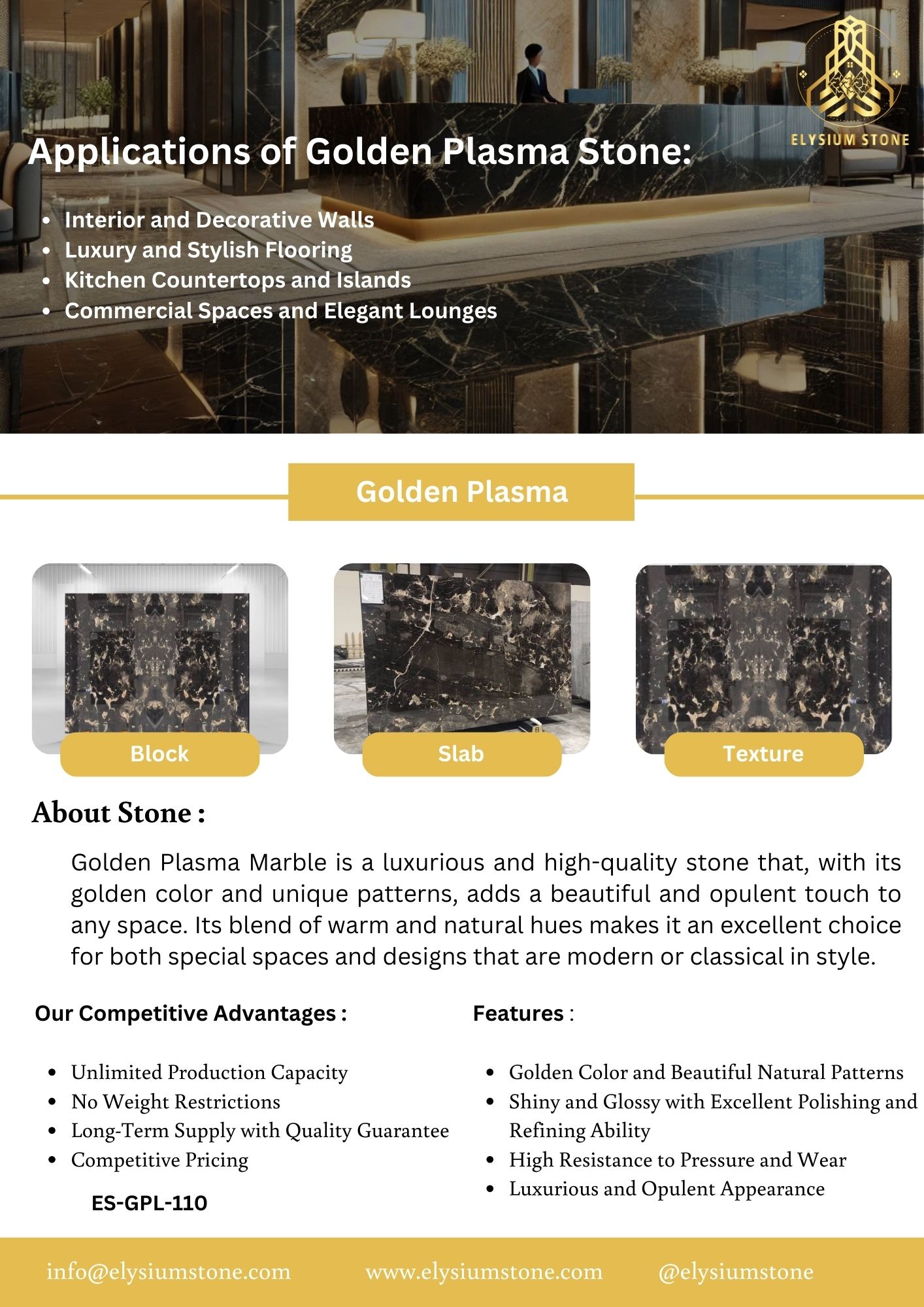 ELYSIUM STONE

Applications of Golden Plasma Stone:

- Interior and Decorative Walls
- Luxury and Stylish Flooring
- Kitchen Countertops and Islands
- Commercial Spaces and Elegant Lounges

Golden Plasma

Block

Slab

Texture

About Stone :

Golden Plasma Marble is a luxurious and high-quality stone that, with its golden color and unique patterns, adds a beautiful and opulent touch to any space. Its blend of warm and natural hues makes it an excellent choice for both special spaces and designs that are modern or classical in style.

Our Competitive Advantages :

- Unlimited Production Capacity
- No Weight Restrictions
- Long-Term Supply with Quality Guarantee
- Competitive Pricing

ES-GPL-110

Features :

- Golden Color and Beautiful Natural Patterns
- Shiny and Glossy with Excellent Polishing and Refining Ability
- High Resistance to Pressure and Wear
- Luxurious and Opulent Appearance

info@elysiumstone.com www.elysiumstone.com @elysiumstone